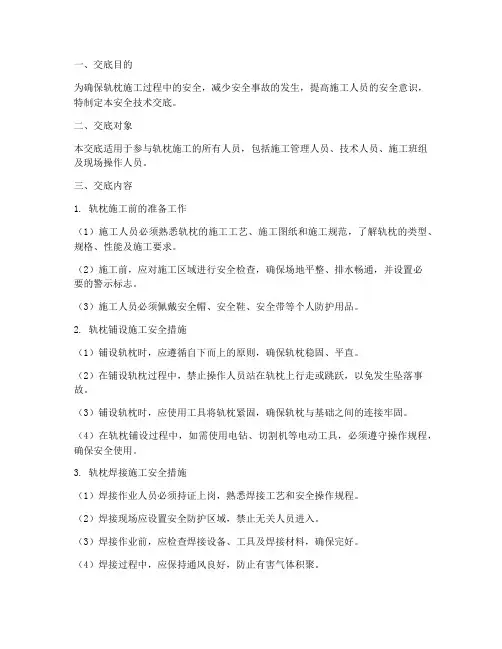 一、交底目的

为确保轨枕施工过程中的安全，减少安全事故的发生，提高施工人员的安全意识，特制定本安全技术交底。

二、交底对象

本交底适用于参与轨枕施工的所有人员，包括施工管理人员、技术人员、施工班组及现场操作人员。

三、交底内容

1. 轨枕施工前的准备工作

（1）施工人员必须熟悉轨枕的施工工艺、施工图纸和施工规范，了解轨枕的类型、规格、性能及施工要求。

（2）施工前，应对施工区域进行安全检查，确保场地平整、排水畅通，并设置必要的警示标志。

（3）施工人员必须佩戴安全帽、安全鞋、安全带等个人防护用品。

2. 轨枕铺设施工安全措施

（1）铺设轨枕时，应遵循自下而上的原则，确保轨枕稳固、平直。

（2）在铺设轨枕过程中，禁止操作人员站在轨枕上行走或跳跃，以免发生坠落事故。

（3）铺设轨枕时，应使用工具将轨枕紧固，确保轨枕与基础之间的连接牢固。

（4）在轨枕铺设过程中，如需使用电钻、切割机等电动工具，必须遵守操作规程，确保安全使用。

3. 轨枕焊接施工安全措施

（1）焊接作业人员必须持证上岗，熟悉焊接工艺和安全操作规程。

（2）焊接现场应设置安全防护区域，禁止无关人员进入。

（3）焊接作业前，应检查焊接设备、工具及焊接材料，确保完好。

（4）焊接过程中，应保持通风良好，防止有害气体积聚。